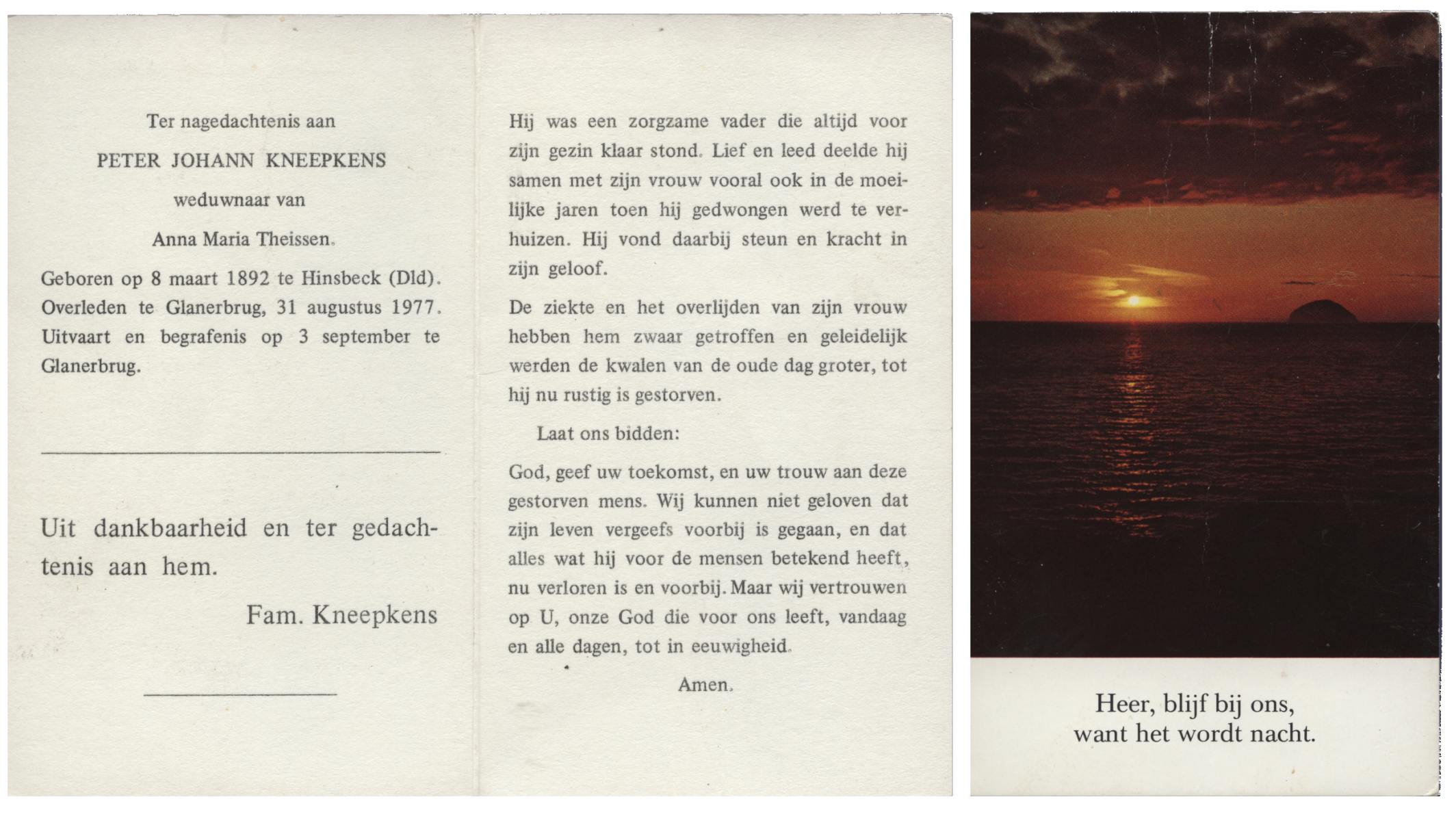 Ter nagedachtenis aan

PETER JOHANN KNEEPKENS

weduwnaar van

Anna Maria Theissen.

Geboren op 8 maart 1892 te Hinsbeck (Dld). Overleden te Glanerbrug, 31 augustus 1977. Uitvaart en begrafenis op 3 september te Glanerbrug.

Uit dankbaarheid en ter gedachtenis aan hem.

Fam. Kneepkens

Hij was een zorgzame vader die altijd voor zijn gezin klaar stond. Lief en leed deelde hij samen met zijn vrouw vooral ook in de moeilijke jaren toen hij gedwongen werd te verhuizen. Hij vond daarbij steun en kracht in zijn geloof.

De ziekte en het overlijden van zijn vrouw hebben hem zwaar getroffen en geleidelijk werden de kwalen van de oude dag groter, tot hij nu rustig is gestorven.

Laat ons bidden:

God, geef uw toekomst, en uw trouw aan deze gestorven mens. Wij kunnen niet geloven dat zijn leven vergeefs voorbij is gegaan, en dat alles wat hij voor de mensen betekend heeft, nu verloren is en voorbij. Maar wij vertrouwen op U, onze God die voor ons leeft, vandaag en alle dagen, tot in eeuwigheid.

Amen.

Heer, blijf bij ons, want het wordt nacht.